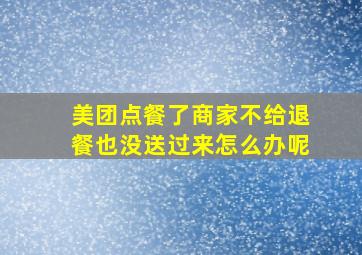 美团点餐了商家不给退餐也没送过来怎么办呢